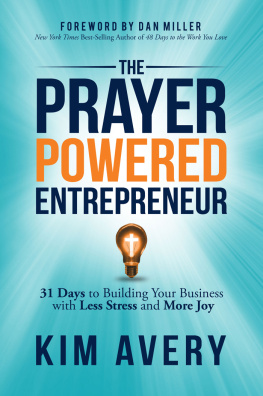 FOREWORD BY DAN MILLER
New York Times Best-Selling Author of 48 Days to the Work You Love

THE
PRAYER
POWERED
ENTREPRENEUR

31 Days to Building Your Business with Less Stress and More Joy

KIM AVERY